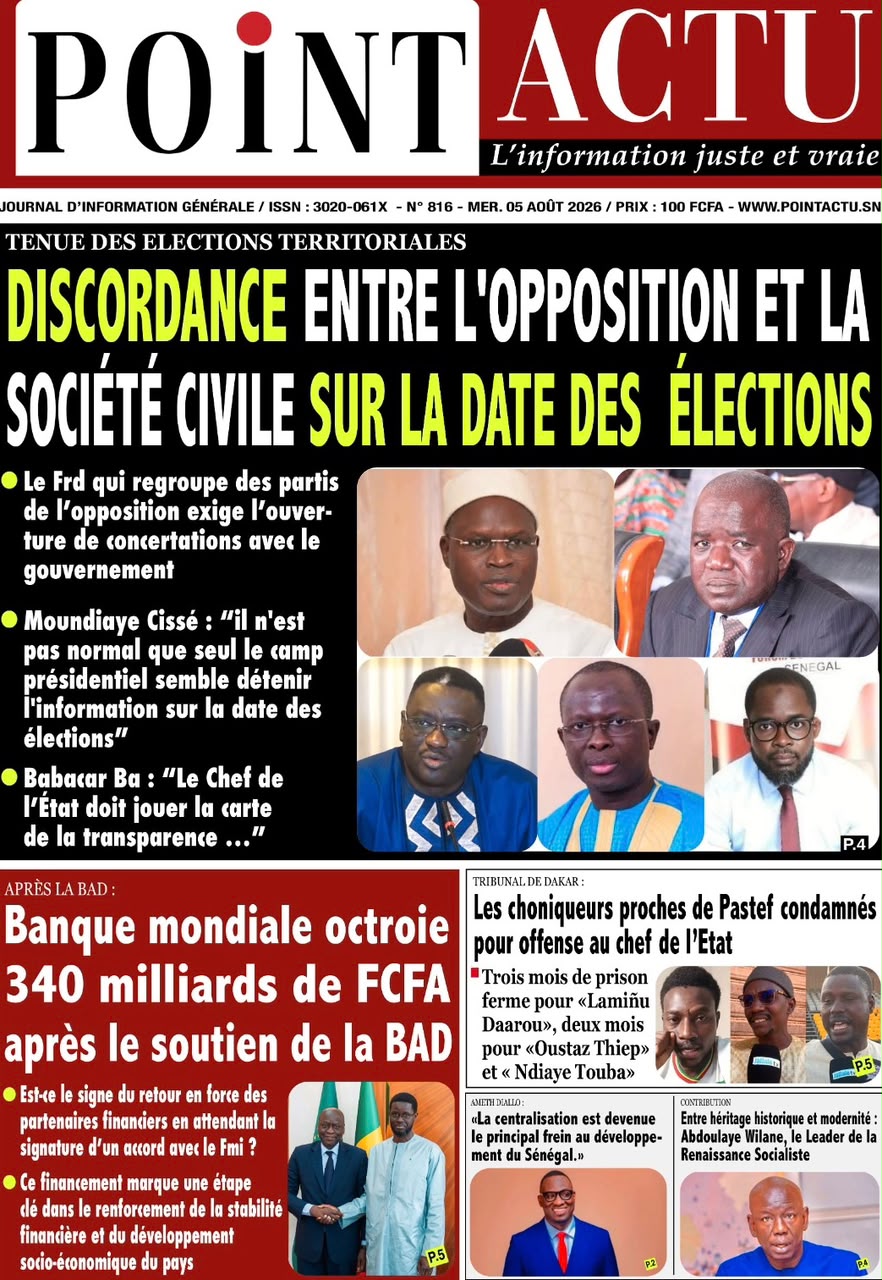 POINT ACTU
L'information juste et vraie

JOURNAL D'INFORMATION GÉNÉRALE / ISSN : 3020-061X - N° 816 - MER. 05 AOÛT 2026 / PRIX : 100 FCFA - WWW.POINTACTU.SN

TENUE DES ELECTIONS TERRITORIALES
DISCORDANCE ENTRE L'OPPOSITION ET LA SOCIÉTÉ CIVILE SUR LA DATE DES ÉLECTIONS

Le Frd qui regroupe des partis de l'opposition exige l'ouverture de concertations avec le gouvernement

Moundiaye Cissé : "il n'est pas normal que seul le camp présidentiel semble détenir l'information sur la date des élections"

Babacar Ba : "Le Chef de l'État doit jouer la carte de la transparence ..."

SENEGAL

P.4

APRÈS LA BAD :
Banque mondiale octroie 340 milliards de FCFA après le soutien de la BAD

Est-ce le signe du retour en force des partenaires financiers en attendant la signature d'un accord avec le Fmi ?

Ce financement marque une étape clé dans le renforcement de la stabilité financière et du développement socio-économique du pays

P.5

TRIBUNAL DE DAKAR :
Les choniqueurs proches de Pastef condamnés pour offense au chef de l'Etat

Trois mois de prison ferme pour «Lamiñu Daarou», deux mois pour «Oustaz Thiep» et « Ndiaye Touba»

P.5

AMETH DIALLO :
«La centralisation est devenue le principal frein au développement du Sénégal.»

P.2

CONTRIBUTION
Entre héritage historique et modernité : Abdoulaye Wilane, le Leader de la Renaissance Socialiste

P.4